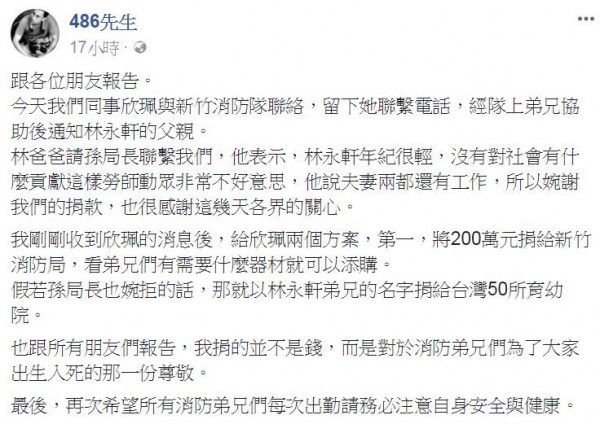 486先生
17小時 ·

跟各位朋友報告。
今天我們同事欣珮與新竹消防隊聯絡，留下她聯繫電話，經隊上弟兄協助後通知林永軒的父親。
林爸爸請孫局長聯繫我們，他表示，林永軒年紀很輕，沒有對社會有什麼貢獻這樣勞師動眾非常不好意思，他說夫妻兩都還有工作，所以婉謝我們的捐款，也很感謝這幾天各界的關心。

我剛剛收到欣珮的消息後，給欣珮兩個方案，第一，將200萬元捐給新竹消防局，看弟兄們有需要什麼器材就可以添購。
假若孫局長也婉拒的話，那就以林永軒弟兄的名字捐給台灣50所育幼院。

也跟所有朋友們報告，我捐的並不是錢，而是對於消防弟兄們為了大家出生入死的那一份尊敬。

最後，再次希望所有消防弟兄們每次出勤請務必注意自身安全與健康。